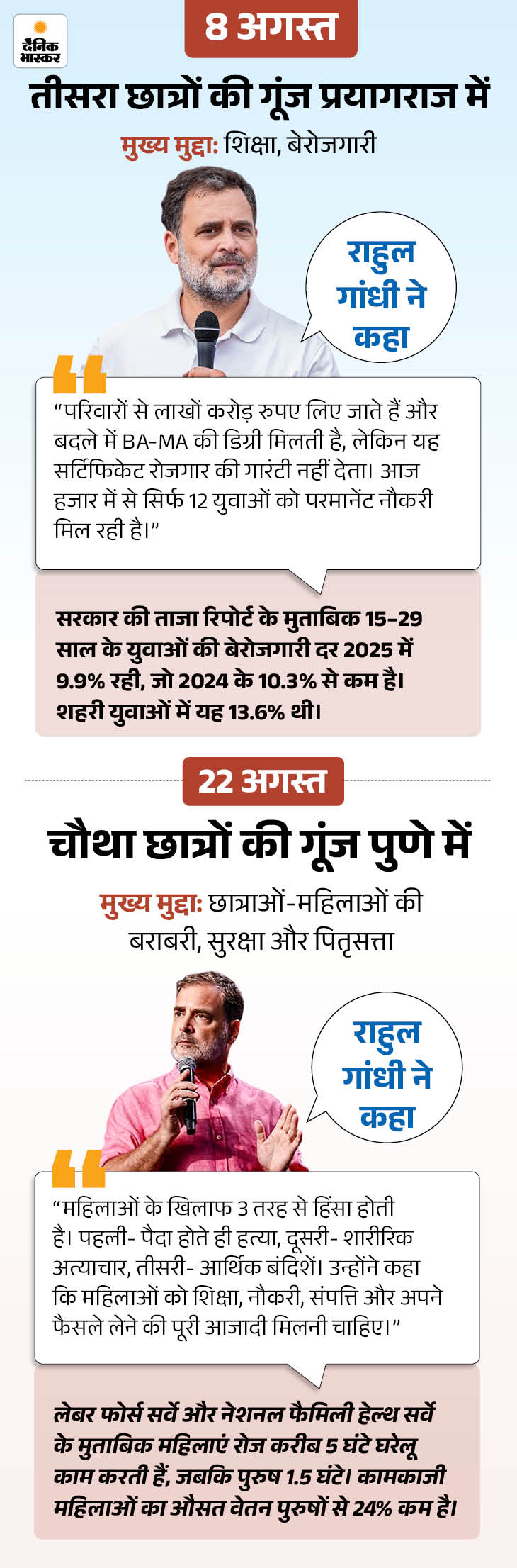 दैनिक भास्कर

8 अगस्त

तीसरा छात्रों की गूंज प्रयागराज में

मुख्य मुद्दा: शिक्षा, बेरोजगारी

राहुल गांधी ने कहा

"परिवारों से लाखों करोड़ रुपए लिए जाते हैं और बदले में BA-MA की डिग्री मिलती है, लेकिन यह सर्टिफिकेट रोजगार की गारंटी नहीं देता। आज हजार में से सिर्फ 12 युवाओं को परमानेंट नौकरी मिल रही है।"

सरकार की ताजा रिपोर्ट के मुताबिक 15-29 साल के युवाओं की बेरोजगारी दर 2025 में 9.9% रही, जो 2024 के 10.3% से कम है। शहरी युवाओं में यह 13.6% थी।

22 अगस्त

चौथा छात्रों की गूंज पुणे में

मुख्य मुद्दा: छात्राओं-महिलाओं की बराबरी, सुरक्षा और पितृसत्ता

राहुल गांधी ने कहा

"महिलाओं के खिलाफ 3 तरह से हिंसा होती है। पहली- पैदा होते ही हत्या, दूसरी- शारीरिक अत्याचार, तीसरी- आर्थिक बंदिशें। उन्होंने कहा कि महिलाओं को शिक्षा, नौकरी, संपत्ति और अपने फैसले लेने की पूरी आजादी मिलनी चाहिए।"

लेबर फोर्स सर्वे और नेशनल फैमिली हेल्थ सर्वे के मुताबिक महिलाएं रोज करीब 5 घंटे घरेलू काम करती हैं, जबकि पुरुष 1.5 घंटे। कामकाजी महिलाओं का औसत वेतन पुरुषों से 24% कम है।